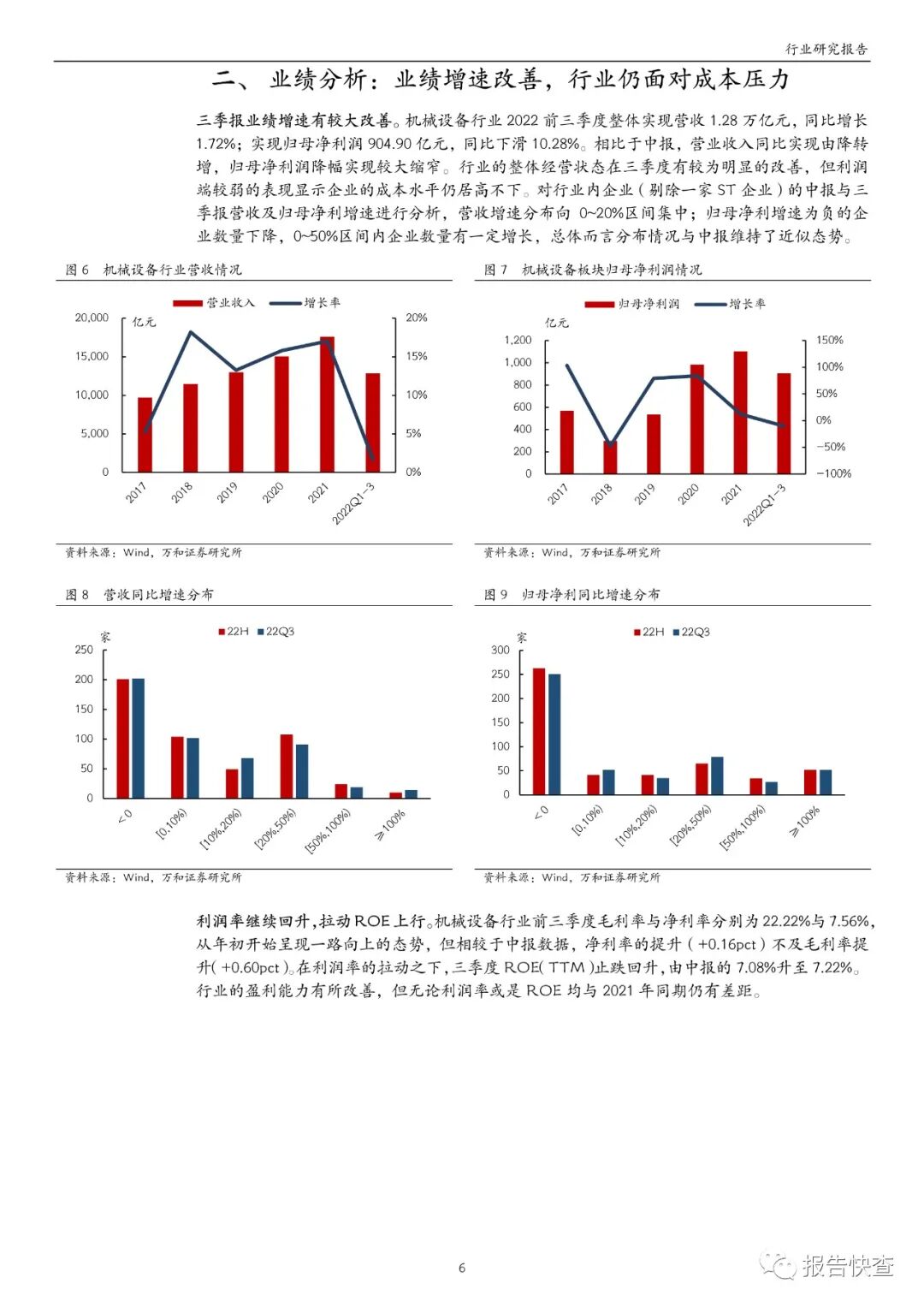 行业研究报告

二、 业绩分析：业绩增速改善，行业仍面对成本压力

三季报业绩增速有较大改善。机械设备行业 2022 前三季度整体实现营收 1.28 万亿元，同比增长 1.72%；实现归母净利润 904.90 亿元，同比下滑 10.28%。相比于中报，营业收入同比实现由降转增，归母净利润降幅实现较大缩窄。行业的整体经营状态在三季度有较为明显的改善，但利润端较弱的表现显示企业的成本水平仍居高不下。对行业内企业（剔除一家 ST 企业）的中报与三季报营收及归母净利增速进行分析，营收增速分布向 0~20%区间集中；归母净利增速为负的企业数量下降，0~50%区间内企业数量有一定增长，总体而言分布情况与中报维持了近似态势。

图 6 机械设备行业营收情况

营业收入 增长率
亿元
20,000 15,000 10,000 5,000 0
20% 15% 10% 5% 0%
2017 2018 2019 2020 2021 2022Q1-3

资料来源：Wind，万和证券研究所

图 7 机械设备板块归母净利润情况

归母净利润 增长率
亿元
1,200 1,000 800 600 400 200 0
150% 100% 50% 0% -50% -100%
2017 2018 2019 2020 2021 2022Q1-3

资料来源：Wind，万和证券研究所

图 8 营收同比增速分布

22H 22Q3
家
250 200 150 100 50 0
<0 [0,10%) [10%,20%) [20%,50%) [50%,100%) ≥100%

资料来源：Wind，万和证券研究所

图 9 归母净利同比增速分布

22H 22Q3
家
300 250 200 150 100 50 0
<0 [0,10%) [10%,20%) [20%,50%) [50%,100%) ≥100%

资料来源：Wind，万和证券研究所

利润率继续回升，拉动 ROE 上行。机械设备行业前三季度毛利率与净利率分别为 22.22%与 7.56%，从年初开始呈现一路向上的态势，但相较于中报数据，净利率的提升（+0.16pct）不及毛利率提升（+0.60pct）。在利润率的拉动之下，三季度 ROE（TTM）止跌回升，由中报的 7.08%升至 7.22%。行业的盈利能力有所改善，但无论利润率或是 ROE 均与 2021 年同期仍有差距。

6

报告快查